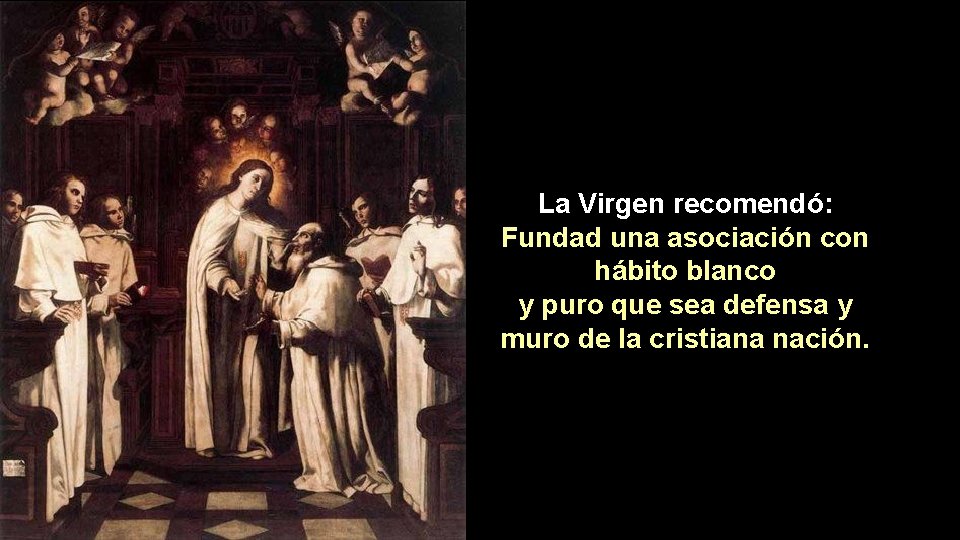 La Virgen recomendó:
Fundad una asociación con hábito blanco
y puro que sea defensa y muro de la cristiana nación.